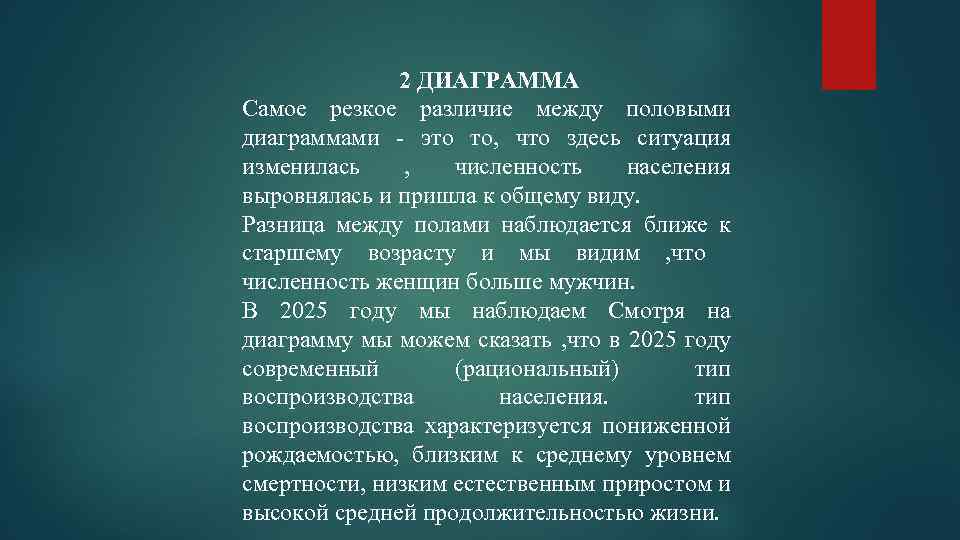 2 ДИАГРАММА

Самое резкое различие между половыми диаграммами - это то, что здесь ситуация изменилась , численность населения выровнялась и пришла к общему виду.

Разница между полами наблюдается ближе к старшему возрасту и мы видим ,что численность женщин больше мужчин.

В 2025 году мы наблюдаем Смотря на диаграмму мы можем сказать ,что в 2025 году современный (рациональный) тип воспроизводства населения. тип воспроизводства характеризуется пониженной рождаемостью, близким к среднему уровнем смертности, низким естественным приростом и высокой средней продолжительностью жизни.